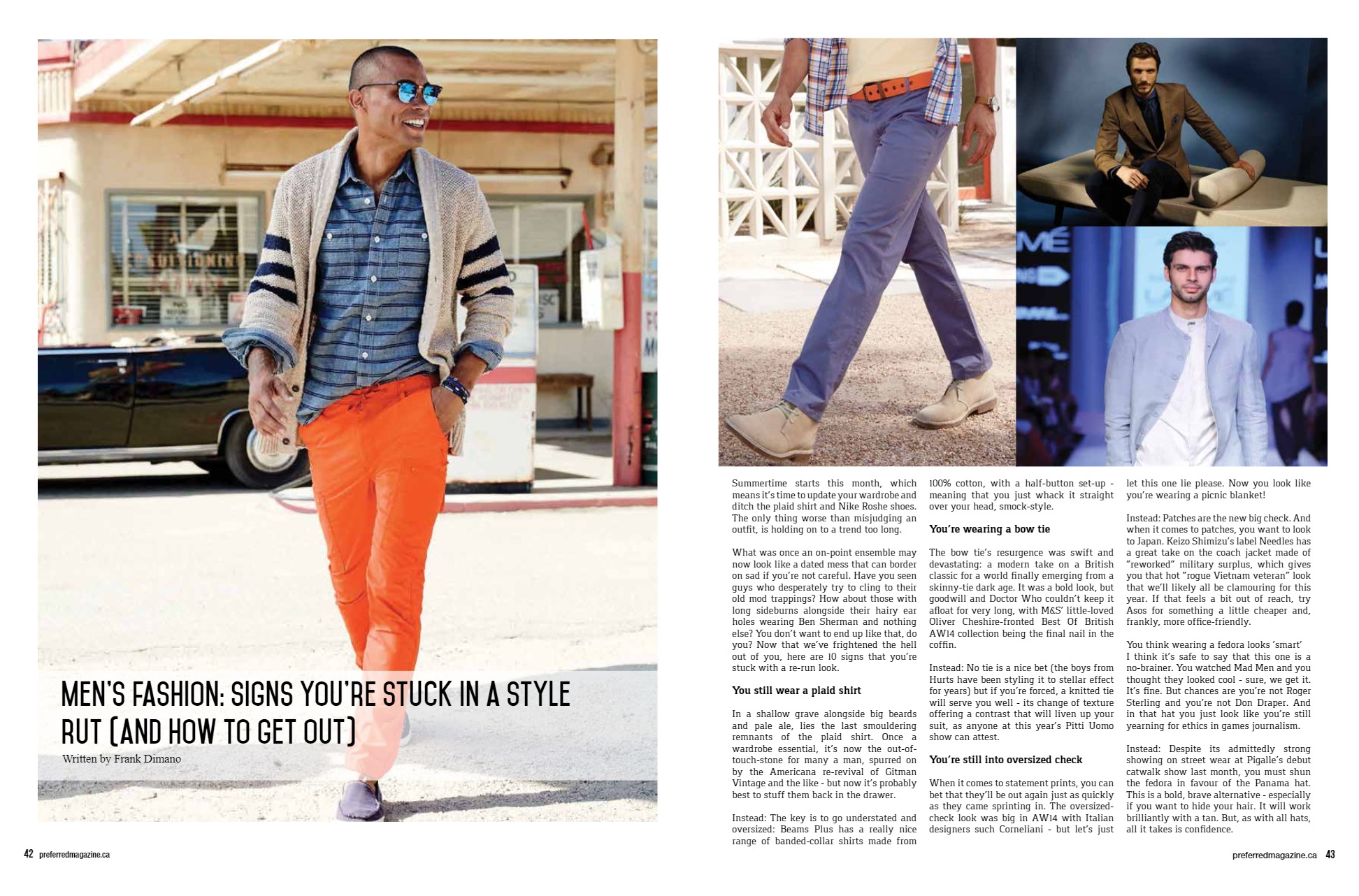 MEN'S FASHION: SIGNS YOU'RE STUCK IN A STYLE RUT (AND HOW TO GET OUT)

Written by Frank Dimano

Summertime starts this month, which means it's time to update your wardrobe and ditch the plaid shirt and Nike Roshe shoes. The only thing worse than misjudging an outfit, is holding on to a trend too long.

What was once an on-point ensemble may now look like a dated mess that can border on sad if you're not careful. Have you seen guys who desperately try to cling to their old mod trappings? How about those with long sideburns alongside their hairy ear holes wearing Ben Sherman and nothing else? You don't want to end up like that, do you? Now that we've frightened the hell out of you, here are 10 signs that you're stuck with a re-run look.

You still wear a plaid shirt

In a shallow grave alongside big beards and pale ale, lies the last smouldering remnants of the plaid shirt. Once a wardrobe essential, it's now the out-of-touch-stone for many a man, spurred on by the Americana re-revival of Gitman Vintage and the like - but now it's probably best to stuff them back in the drawer.

Instead: The key is to go understated and oversized: Beams Plus has a really nice range of banded-collar shirts made from 100% cotton, with a half-button set-up - meaning that you just whack it straight over your head, smock-style.

You're wearing a bow tie

The bow tie's resurgence was swift and devastating: a modern take on a British classic for a world finally emerging from a skinny-tie dark age. It was a bold look, but goodwill and Doctor Who couldn't keep it afloat for very long, with M&S' little-loved Oliver Cheshire-fronted Best Of British AW14 collection being the final nail in the coffin.

Instead: No tie is a nice bet (the boys from Hurts have been styling it to stellar effect for years) but if you're forced, a knitted tie will serve you well - its change of texture offering a contrast that will liven up your suit, as anyone at this year's Pitti Uomo show can attest.

You're still into oversized check

When it comes to statement prints, you can bet that they'll be out again just as quickly as they came sprinting in. The oversized-check look was big in AW14 with Italian designers such Corneliani - but let's just let this one lie please. Now you look like you're wearing a picnic blanket!

Instead: Patches are the new big check. And when it comes to patches, you want to look to Japan. Keizo Shimizu's label Needles has a great take on the coach jacket made of "reworked" military surplus, which gives you that hot "rogue Vietnam veteran" look that we'll likely all be clamouring for this year. If that feels a bit out of reach, try Asos for something a little cheaper and, frankly, more office-friendly.

You think wearing a fedora looks 'smart'
I think it's safe to say that this one is a no-brainer. You watched Mad Men and you thought they looked cool - sure, we get it. It's fine. But chances are you're not Roger Sterling and you're not Don Draper. And in that hat you just look like you're still yearning for ethics in games journalism.

Instead: Despite its admittedly strong showing on street wear at Pigalle's debut catwalk show last month, you must shun the fedora in favour of the Panama hat. This is a bold, brave alternative - especially if you want to hide your hair. It will work brilliantly with a tan. But, as with all hats, all it takes is confidence.

42 preferredmagazine.ca

preferredmagazine.ca 43